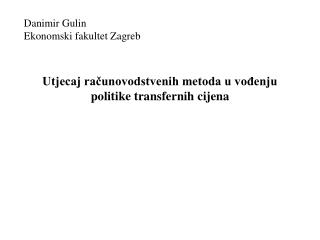 Danimir Gulin
Ekonomski fakultet Zagreb

Utjecaj računovodstvenih metoda u vođenju politike transfernih cijena